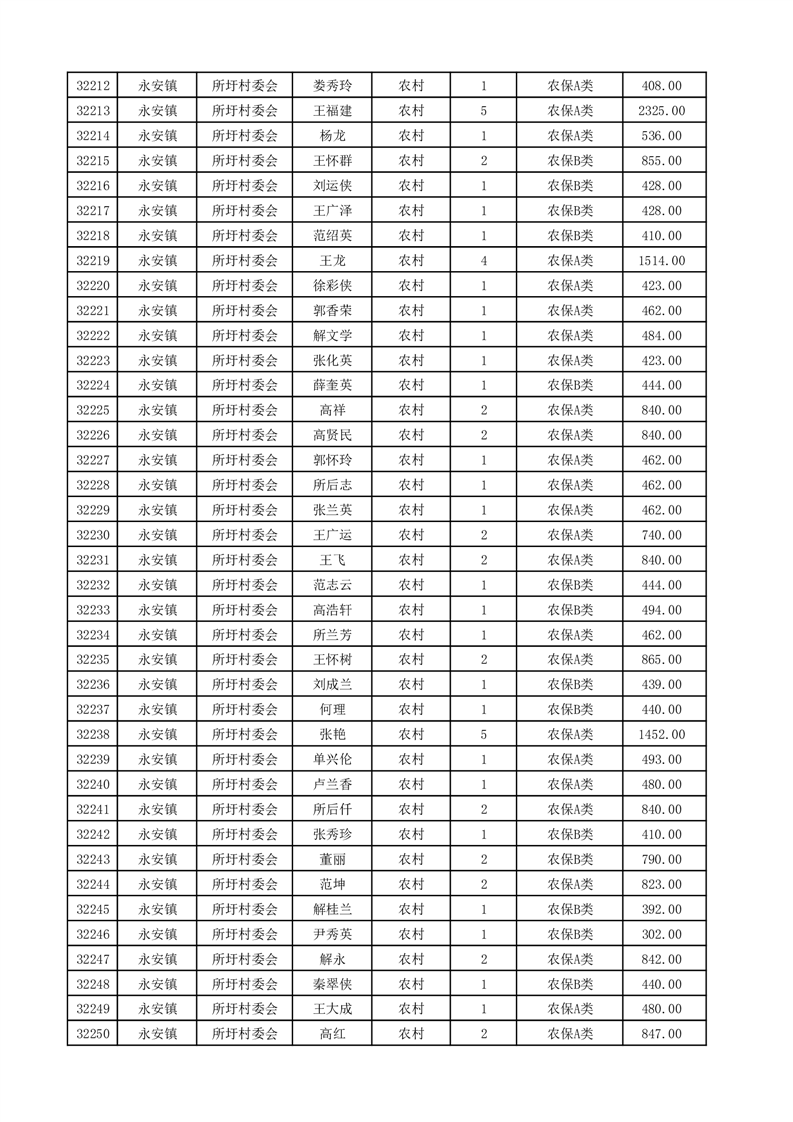 | 32212 | 永安镇 | 所圩村委会 | 娄秀玲 | 农村 | 1 | 农保A类 | 408.00 |
|---|---|---|---|---|---|---|---|
| 32213 | 永安镇 | 所圩村委会 | 王福建 | 农村 | 5 | 农保A类 | 2325.00 |
| 32214 | 永安镇 | 所圩村委会 | 杨龙 | 农村 | 1 | 农保A类 | 536.00 |
| 32215 | 永安镇 | 所圩村委会 | 王怀群 | 农村 | 2 | 农保B类 | 855.00 |
| 32216 | 永安镇 | 所圩村委会 | 刘运侠 | 农村 | 1 | 农保B类 | 428.00 |
| 32217 | 永安镇 | 所圩村委会 | 王广泽 | 农村 | 1 | 农保B类 | 428.00 |
| 32218 | 永安镇 | 所圩村委会 | 范绍英 | 农村 | 1 | 农保B类 | 410.00 |
| 32219 | 永安镇 | 所圩村委会 | 王龙 | 农村 | 4 | 农保A类 | 1514.00 |
| 32220 | 永安镇 | 所圩村委会 | 徐彩侠 | 农村 | 1 | 农保A类 | 423.00 |
| 32221 | 永安镇 | 所圩村委会 | 郭香荣 | 农村 | 1 | 农保A类 | 462.00 |
| 32222 | 永安镇 | 所圩村委会 | 解文学 | 农村 | 1 | 农保A类 | 484.00 |
| 32223 | 永安镇 | 所圩村委会 | 张化英 | 农村 | 1 | 农保A类 | 423.00 |
| 32224 | 永安镇 | 所圩村委会 | 薛奎英 | 农村 | 1 | 农保B类 | 444.00 |
| 32225 | 永安镇 | 所圩村委会 | 高祥 | 农村 | 2 | 农保A类 | 840.00 |
| 32226 | 永安镇 | 所圩村委会 | 高贤民 | 农村 | 2 | 农保A类 | 840.00 |
| 32227 | 永安镇 | 所圩村委会 | 郭怀玲 | 农村 | 1 | 农保A类 | 462.00 |
| 32228 | 永安镇 | 所圩村委会 | 所后志 | 农村 | 1 | 农保A类 | 462.00 |
| 32229 | 永安镇 | 所圩村委会 | 张兰英 | 农村 | 1 | 农保A类 | 462.00 |
| 32230 | 永安镇 | 所圩村委会 | 王广运 | 农村 | 2 | 农保A类 | 740.00 |
| 32231 | 永安镇 | 所圩村委会 | 王飞 | 农村 | 2 | 农保A类 | 840.00 |
| 32232 | 永安镇 | 所圩村委会 | 范志云 | 农村 | 1 | 农保B类 | 444.00 |
| 32233 | 永安镇 | 所圩村委会 | 高浩轩 | 农村 | 1 | 农保B类 | 494.00 |
| 32234 | 永安镇 | 所圩村委会 | 所兰芳 | 农村 | 1 | 农保A类 | 462.00 |
| 32235 | 永安镇 | 所圩村委会 | 王怀树 | 农村 | 2 | 农保A类 | 865.00 |
| 32236 | 永安镇 | 所圩村委会 | 刘成兰 | 农村 | 1 | 农保B类 | 439.00 |
| 32237 | 永安镇 | 所圩村委会 | 何理 | 农村 | 1 | 农保B类 | 440.00 |
| 32238 | 永安镇 | 所圩村委会 | 张艳 | 农村 | 5 | 农保A类 | 1452.00 |
| 32239 | 永安镇 | 所圩村委会 | 单兴伦 | 农村 | 1 | 农保A类 | 493.00 |
| 32240 | 永安镇 | 所圩村委会 | 卢兰香 | 农村 | 1 | 农保A类 | 480.00 |
| 32241 | 永安镇 | 所圩村委会 | 所后仟 | 农村 | 2 | 农保A类 | 840.00 |
| 32242 | 永安镇 | 所圩村委会 | 张秀珍 | 农村 | 1 | 农保B类 | 410.00 |
| 32243 | 永安镇 | 所圩村委会 | 董丽 | 农村 | 2 | 农保B类 | 790.00 |
| 32244 | 永安镇 | 所圩村委会 | 范坤 | 农村 | 2 | 农保A类 | 823.00 |
| 32245 | 永安镇 | 所圩村委会 | 解桂兰 | 农村 | 1 | 农保B类 | 392.00 |
| 32246 | 永安镇 | 所圩村委会 | 尹秀英 | 农村 | 1 | 农保B类 | 302.00 |
| 32247 | 永安镇 | 所圩村委会 | 解永 | 农村 | 2 | 农保A类 | 842.00 |
| 32248 | 永安镇 | 所圩村委会 | 秦翠侠 | 农村 | 1 | 农保B类 | 440.00 |
| 32249 | 永安镇 | 所圩村委会 | 王大成 | 农村 | 1 | 农保A类 | 480.00 |
| 32250 | 永安镇 | 所圩村委会 | 高红 | 农村 | 2 | 农保A类 | 847.00 |